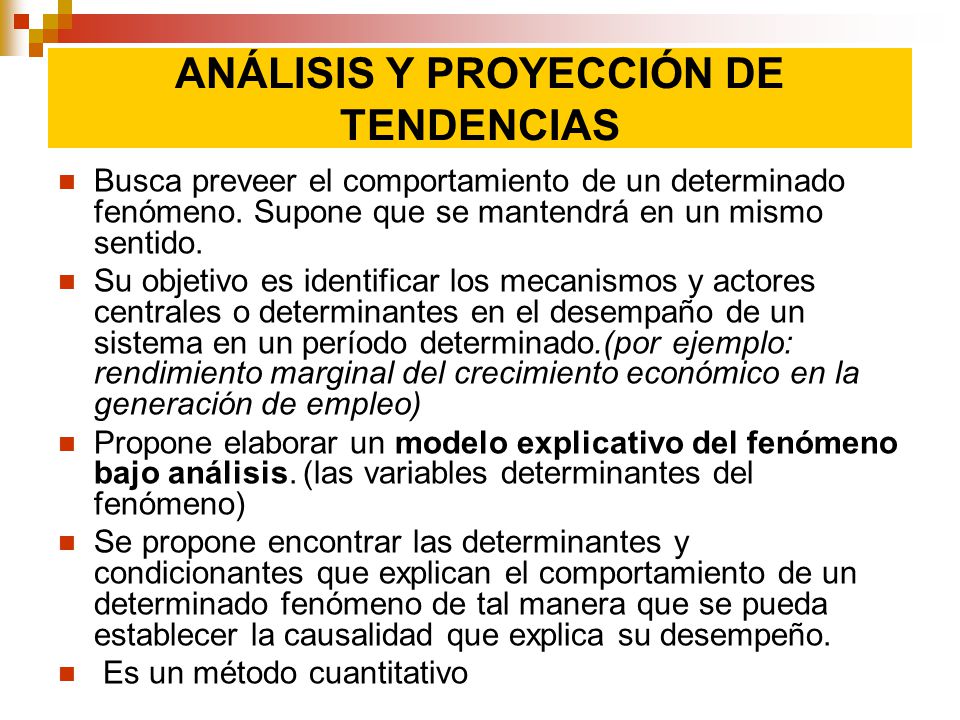 ANÁLISIS Y PROYECCIÓN DE TENDENCIAS

Busca preveer el comportamiento de un determinado fenómeno. Supone que se mantendrá en un mismo sentido.

Su objetivo es identificar los mecanismos y actores centrales o determinantes en el desempaño de un sistema en un período determinado.(por ejemplo: rendimiento marginal del crecimiento económico en la generación de empleo)

Propone elaborar un modelo explicativo del fenómeno bajo análisis. (las variables determinantes del fenómeno)

Se propone encontrar las determinantes y condicionantes que explican el comportamiento de un determinado fenómeno de tal manera que se pueda establecer la causalidad que explica su desempeño.

Es un método cuantitativo